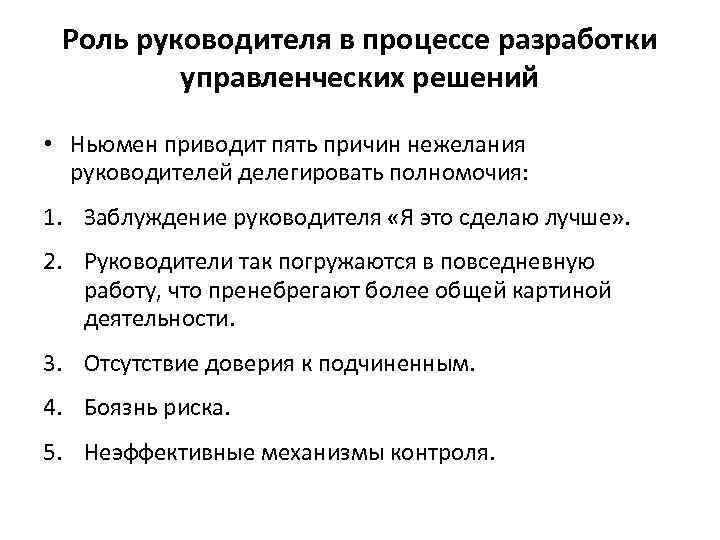 Роль руководителя в процессе разработки управленческих решений

• Ньюмен приводит пять причин нежелания руководителей делегировать полномочия:

1. Заблуждение руководителя «Я это сделаю лучше».

2. Руководители так погружаются в повседневную работу, что пренебрегают более общей картиной деятельности.

3. Отсутствие доверия к подчиненным.

4. Боязнь риска.

5. Неэффективные механизмы контроля.